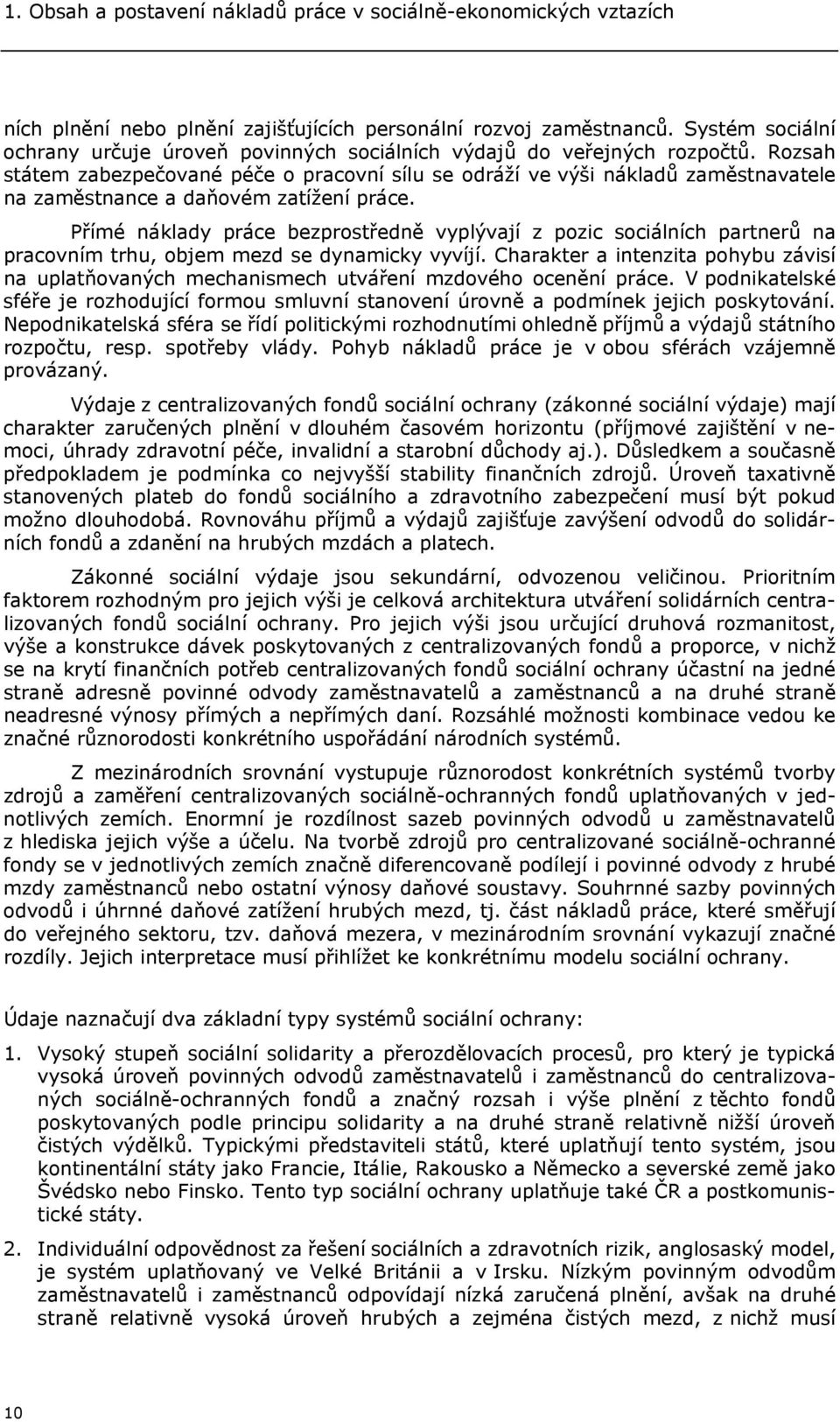 1. Obsah a postavení nákladů práce v sociálně-ekonomických vztazích

ních plnění nebo plnění zajišťujících personální rozvoj zaměstnanců. Systém sociální ochrany určuje úroveň povinných sociálních výdajů do veřejných rozpočtů. Rozsah státem zabezpečované péče o pracovní sílu se odráží ve výši nákladů zaměstnavatele na zaměstnance a daňovém zatížení práce.

Přímé náklady práce bezprostředně vyplývají z pozic sociálních partnerů na pracovním trhu, objem mezd se dynamicky vyvíjí. Charakter a intenzita pohybu závisí na uplatňovaných mechanismech utváření mzdového ocenění práce. V podnikatelské sféře je rozhodující formou smluvní stanovení úrovně a podmínek jejich poskytování. Nepodnikatelská sféra se řídí politickými rozhodnutími ohledně příjmů a výdajů státního rozpočtu, resp. spotřeby vlády. Pohyb nákladů práce je v obou sférách vzájemně provázaný.

Výdaje z centralizovaných fondů sociální ochrany (zákonné sociální výdaje) mají charakter zaručených plnění v dlouhém časovém horizontu (příjmové zajištění v nemoci, úhrady zdravotní péče, invalidní a starobní důchody aj.). Důsledkem a současně předpokladem je podmínka co nejvyšší stability finančních zdrojů. Úroveň taxativně stanovených plateb do fondů sociálního a zdravotního zabezpečení musí být pokud možno dlouhodobá. Rovnováhu příjmů a výdajů zajišťuje zavýšení odvodů do solidárních fondů a zdanění na hrubých mzdách a platech.

Zákonné sociální výdaje jsou sekundární, odvozenou veličinou. Prioritním faktorem rozhodným pro jejich výši je celková architektura utváření solidárních centralizovaných fondů sociální ochrany. Pro jejich výši jsou určující druhová rozmanitost, výše a konstrukce dávek poskytovaných z centralizovaných fondů a proporce, v nichž se na krytí finančních potřeb centralizovaných fondů sociální ochrany účastní na jedné straně adresně povinné odvody zaměstnavatelů a zaměstnanců a na druhé straně neadresné výnosy přímých a nepřímých daní. Rozsáhlé možnosti kombinace vedou ke značné různorodosti konkrétního uspořádání národních systémů.

Z mezinárodních srovnání vystupuje různorodost konkrétních systémů tvorby zdrojů a zaměření centralizovaných sociálně-ochranných fondů uplatňovaných v jednotlivých zemích. Enormní je rozdílnost sazeb povinných odvodů u zaměstnavatelů z hlediska jejich výše a účelu. Na tvorbě zdrojů pro centralizované sociálně-ochranné fondy se v jednotlivých zemích značně diferencovaně podílejí i povinné odvody z hrubé mzdy zaměstnanců nebo ostatní výnosy daňové soustavy. Souhrnné sazby povinných odvodů i úhrnné daňové zatížení hrubých mezd, tj. část nákladů práce, které směřují do veřejného sektoru, tzv. daňová mezera, v mezinárodním srovnání vykazují značné rozdíly. Jejich interpretace musí přihlížet ke konkrétnímu modelu sociální ochrany.

Údaje naznačují dva základní typy systémů sociální ochrany:

1. Vysoký stupeň sociální solidarity a přerozdělovacích procesů, pro který je typická vysoká úroveň povinných odvodů zaměstnavatelů i zaměstnanců do centralizovaných sociálně-ochranných fondů a značný rozsah i výše plnění z těchto fondů poskytovaných podle principu solidarity a na druhé straně relativně nižší úroveň čistých výdělků. Typickými představiteli států, které uplatňují tento systém, jsou kontinentální státy jako Francie, Itálie, Rakousko a Německo a severské země jako Švédsko nebo Finsko. Tento typ sociální ochrany uplatňuje také ČR a postkomunistické státy.

2. Individuální odpovědnost za řešení sociálních a zdravotních rizik, anglosaský model, je systém uplatňovaný ve Velké Británii a v Irsku. Nízkým povinným odvodům zaměstnavatelů i zaměstnanců odpovídají nízká zaručená plnění, avšak na druhé straně relativně vysoká úroveň hrubých a zejména čistých mezd, z nichž musí

10